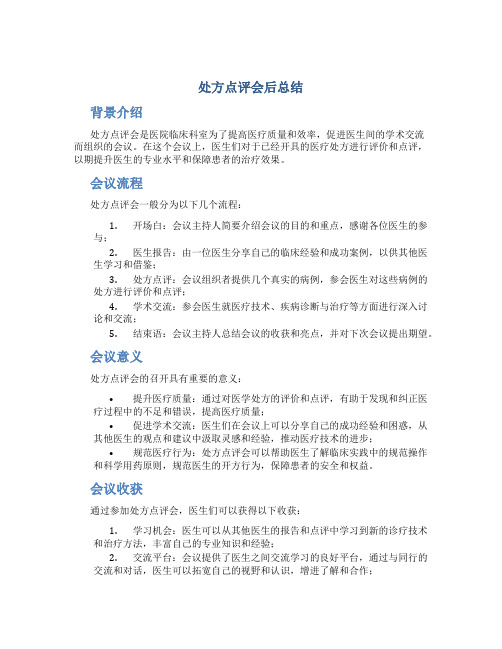 处方点评会后总结

背景介绍

处方点评会是医院临床科室为了提高医疗质量和效率，促进医生间的学术交流而组织的会议。在这个会议上，医生们对于已经开具的医疗处方进行评价和点评，以期提升医生的专业水平和保障患者的治疗效果。

会议流程

处方点评会一般分为以下几个流程：

1. 开场白：会议主持人简要介绍会议的目的和重点，感谢各位医生的参与；

2. 医生报告：由一位医生分享自己的临床经验和成功案例，以供其他医生学习和借鉴；

3. 处方点评：会议组织者提供几个真实的病例，参会医生对这些病例的处方进行评价和点评；

4. 学术交流：参会医生就医疗技术、疾病诊断与治疗等方面进行深入讨论和交流；

5. 结束语：会议主持人总结会议的收获和亮点，并对下次会议提出期望。

会议意义

处方点评会的召开具有重要的意义：

• 提升医疗质量：通过对医学处方的评价和点评，有助于发现和纠正医疗过程中的不足和错误，提高医疗质量；

• 促进学术交流：医生们在会议上可以分享自己的成功经验和困惑，从其他医生的观点和建议中汲取灵感和经验，推动医疗技术的进步；

• 规范医疗行为：处方点评会可以帮助医生了解临床实践中的规范操作和科学用药原则，规范医生的开方行为，保障患者的安全和权益。

会议收获

通过参加处方点评会，医生们可以获得以下收获：

1. 学习机会：医生可以从其他医生的报告和点评中学习到新的诊疗技术和治疗方法，丰富自己的专业知识和经验；

2. 交流平台：会议提供了医生之间交流学习的良好平台，通过与同行的交流和对话，医生可以拓宽自己的视野和认识，增进了解和合作；